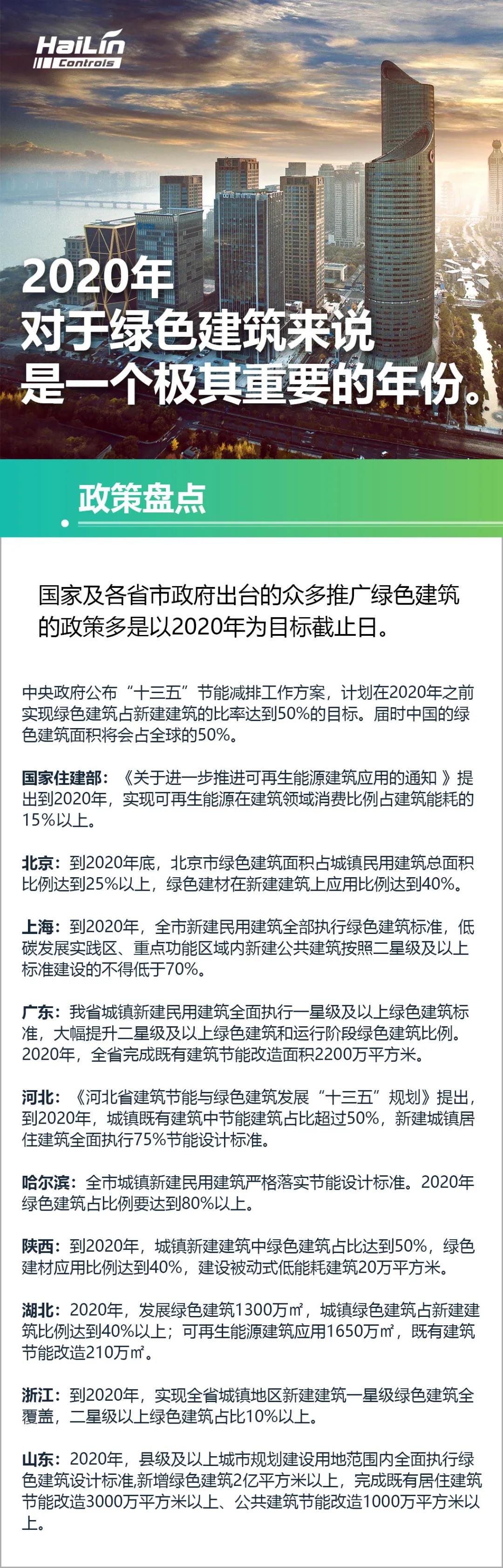 HaiLin
Controls

2020年
对于绿色建筑来说
是一个极其重要的年份。

政策盘点

国家及各省市政府出台的众多推广绿色建筑的政策多是以2020年为目标截止日。

中央政府公布“十三五”节能减排工作方案，计划在2020年之前实现绿色建筑占新建建筑的比率达到50%的目标。届时中国的绿色建筑面积将会占全球的50%。

国家住建部：《关于进一步推进可再生能源建筑应用的通知 》提出到2020年，实现可再生能源在建筑领域消费比例占建筑能耗的15%以上。

北京：到2020年底，北京市绿色建筑面积占城镇民用建筑总面积比例达到25%以上，绿色建材在新建建筑上应用比例达到40%。

上海：到2020年，全市新建民用建筑全部执行绿色建筑标准，低碳发展实践区、重点功能区域内新建公共建筑按照二星级及以上标准建设的不得低于70%。

广东：我省城镇新建民用建筑全面执行一星级及以上绿色建筑标准，大幅提升二星级及以上绿色建筑和运行阶段绿色建筑比例。2020年，全省完成既有建筑节能改造面积2200万平方米。

河北：《河北省建筑节能与绿色建筑发展“十三五”规划》提出，到2020年，城镇既有建筑中节能建筑占比超过50%，新建城镇居住建筑全面执行75%节能设计标准。

哈尔滨：全市城镇新建民用建筑严格落实节能设计标准。2020年绿色建筑占比例要达到80%以上。

陕西：到2020年，城镇新建建筑中绿色建筑占比达到50%，绿色建材应用比例达到40%，建设被动式低能耗建筑20万平方米。

湖北：2020年，发展绿色建筑1300万㎡，城镇绿色建筑占新建建筑比例达到40%以上；可再生能源建筑应用1650万㎡，既有建筑节能改造210万㎡。

浙江：到2020年，实现全省城镇地区新建建筑一星级绿色建筑全覆盖，二星级以上绿色建筑占比10%以上。

山东：2020年，县级及以上城市规划建设用地范围内全面执行绿色建筑设计标准,新增绿色建筑2亿平方米以上，完成既有居住建筑节能改造3000万平方米以上、公共建筑节能改造1000万平方米以上。